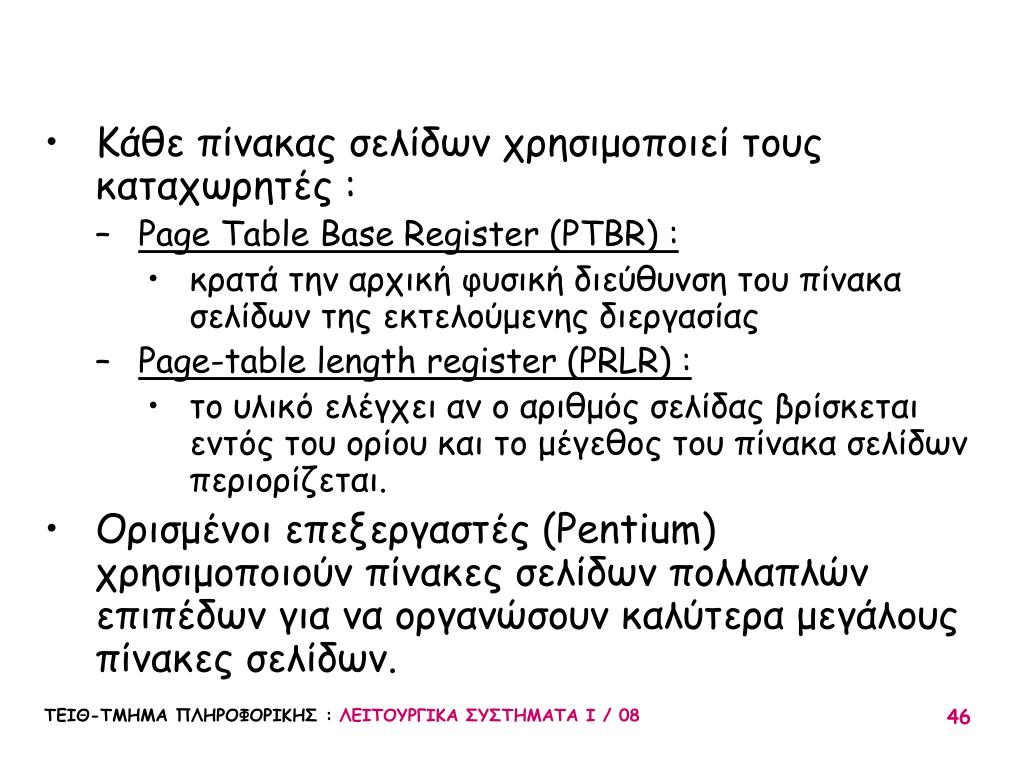 • Κάθε πίνακας σελίδων χρησιμοποιεί τους καταχωρητές :
– Page Table Base Register (PTBR) :
• κρατά την αρχική φυσική διεύθυνση του πίνακα σελίδων της εκτελούμενης διεργασίας
– Page-table length register (PRLR) :
• το υλικό ελέγχει αν ο αριθμός σελίδας βρίσκεται εντός του ορίου και το μέγεθος του πίνακα σελίδων περιορίζεται.
• Ορισμένοι επεξεργαστές (Pentium) χρησιμοποιούν πίνακες σελίδων πολλαπλών επιπέδων για να οργανώσουν καλύτερα μεγάλους πίνακες σελίδων.

ΤΕΙΘ-ΤΜΗΜΑ ΠΛΗΡΟΦΟΡΙΚΗΣ : ΛΕΙΤΟΥΡΓΙΚΑ ΣΥΣΤΗΜΑΤΑ Ι / 08
46